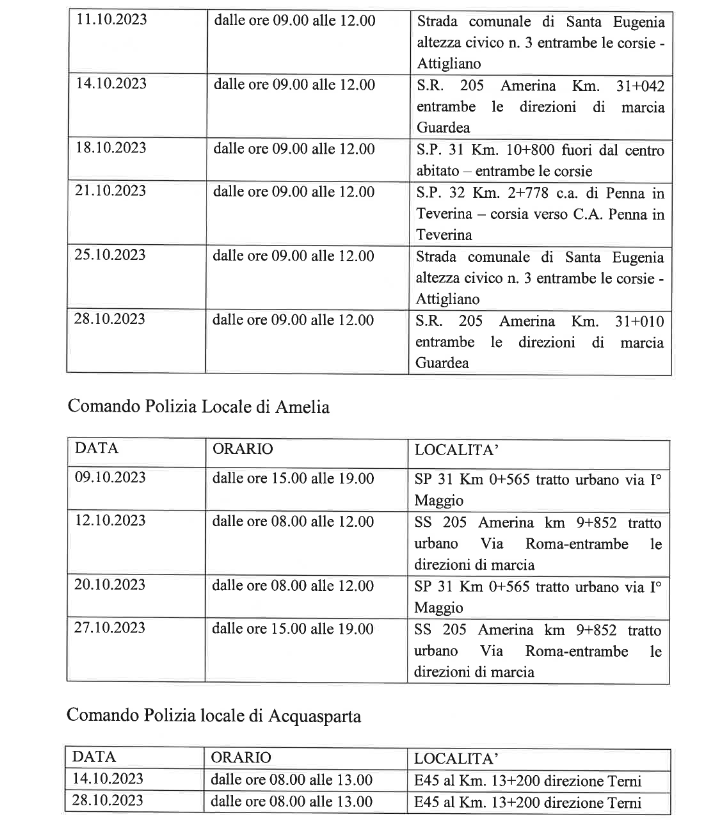 | | | |
|---|---|---|
| 11.10.2023 | dalle ore 09.00 alle 12.00 | Strada comunale di Santa Eugenia altezza civico n. 3 entrambe le corsie - Attigliano |
| 14.10.2023 | dalle ore 09.00 alle 12.00 | S.R. 205 Amerina Km. 31+042 entrambe le direzioni di marcia Guardea |
| 18.10.2023 | dalle ore 09.00 alle 12.00 | S.P. 31 Km. 10+800 fuori dal centro abitato – entrambe le corsie |
| 21.10.2023 | dalle ore 09.00 alle 12.00 | S.P. 32 Km. 2+778 c.a. di Penna in Teverina – corsia verso C.A. Penna in Teverina |
| 25.10.2023 | dalle ore 09.00 alle 12.00 | Strada comunale di Santa Eugenia altezza civico n. 3 entrambe le corsie - Attigliano |
| 28.10.2023 | dalle ore 09.00 alle 12.00 | S.R. 205 Amerina Km. 31+010 entrambe le direzioni di marcia Guardea |

Comando Polizia Locale di Amelia

| DATA | ORARIO | LOCALITA' |
|---|---|---|
| 09.10.2023 | dalle ore 15.00 alle 19.00 | SP 31 Km 0+565 tratto urbano via I° Maggio |
| 12.10.2023 | dalle ore 08.00 alle 12.00 | SS 205 Amerina km 9+852 tratto urbano Via Roma-entrambe le direzioni di marcia |
| 20.10.2023 | dalle ore 08.00 alle 12.00 | SP 31 Km 0+565 tratto urbano via I° Maggio |
| 27.10.2023 | dalle ore 15.00 alle 19.00 | SS 205 Amerina km 9+852 tratto urbano Via Roma-entrambe le direzioni di marcia |

Comando Polizia locale di Acquasparta

| DATA | ORARIO | LOCALITA' |
|---|---|---|
| 14.10.2023 | dalle ore 08.00 alle 13.00 | E45 al Km. 13+200 direzione Terni |
| 28.10.2023 | dalle ore 08.00 alle 13.00 | E45 al Km. 13+200 direzione Terni |